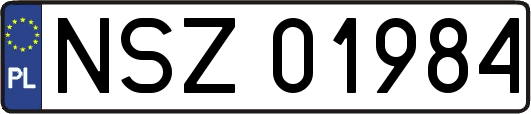 PL
NSZ 01984